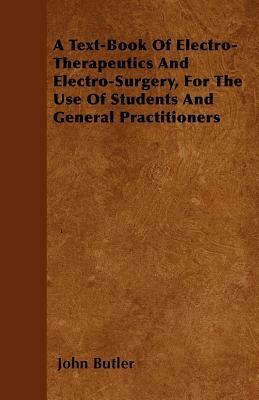 A Text-Book Of Electro-Therapeutics And Electro-Surgery, For The Use Of Students And General Practitioners

John Butler